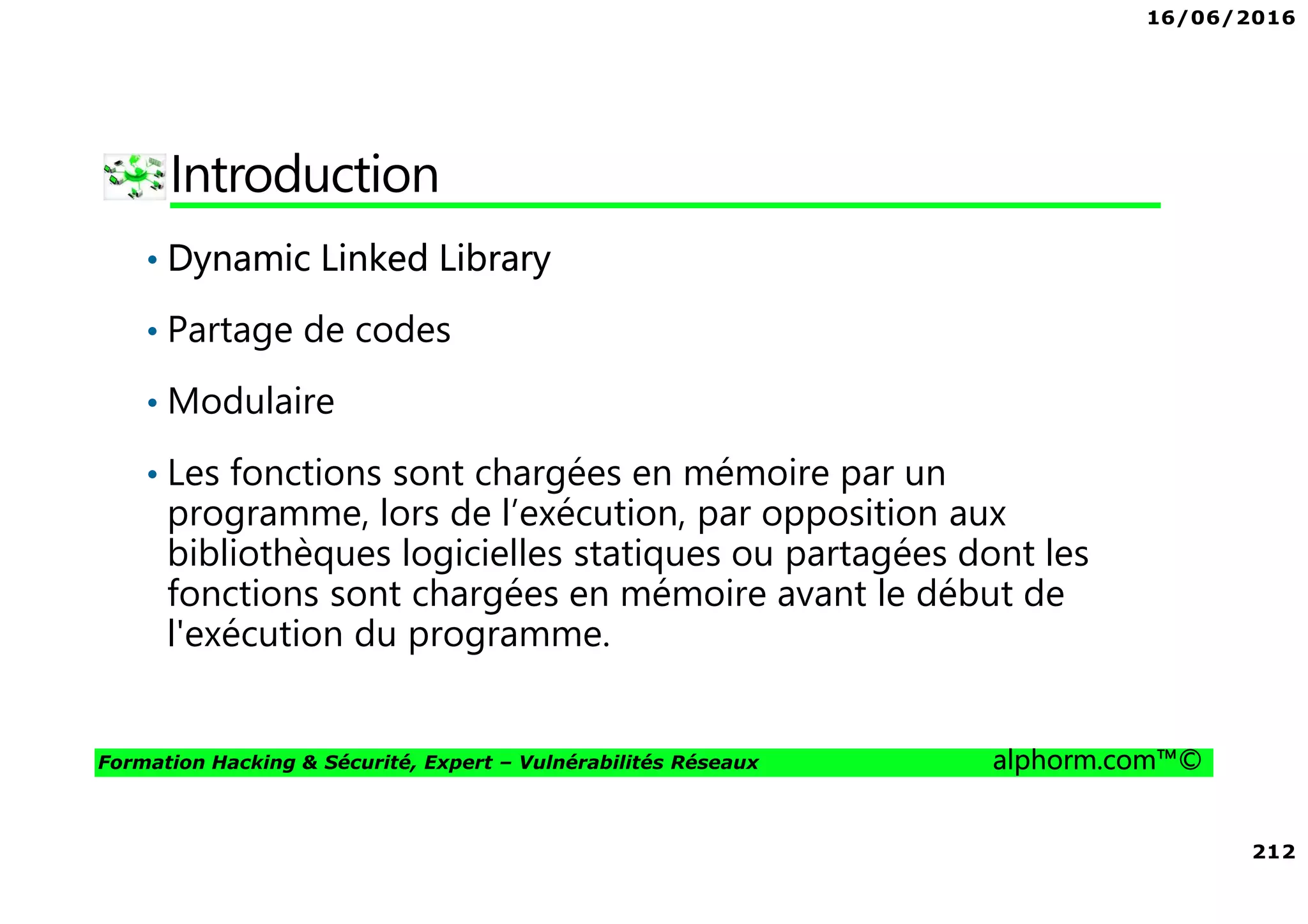 16/06/2016

Introduction

• Dynamic Linked Library

• Partage de codes

• Modulaire

• Les fonctions sont chargées en mémoire par un programme, lors de l’exécution, par opposition aux bibliothèques logicielles statiques ou partagées dont les fonctions sont chargées en mémoire avant le début de l'exécution du programme.

Formation Hacking & Sécurité, Expert – Vulnérabilités Réseaux alphorm.com™©

212